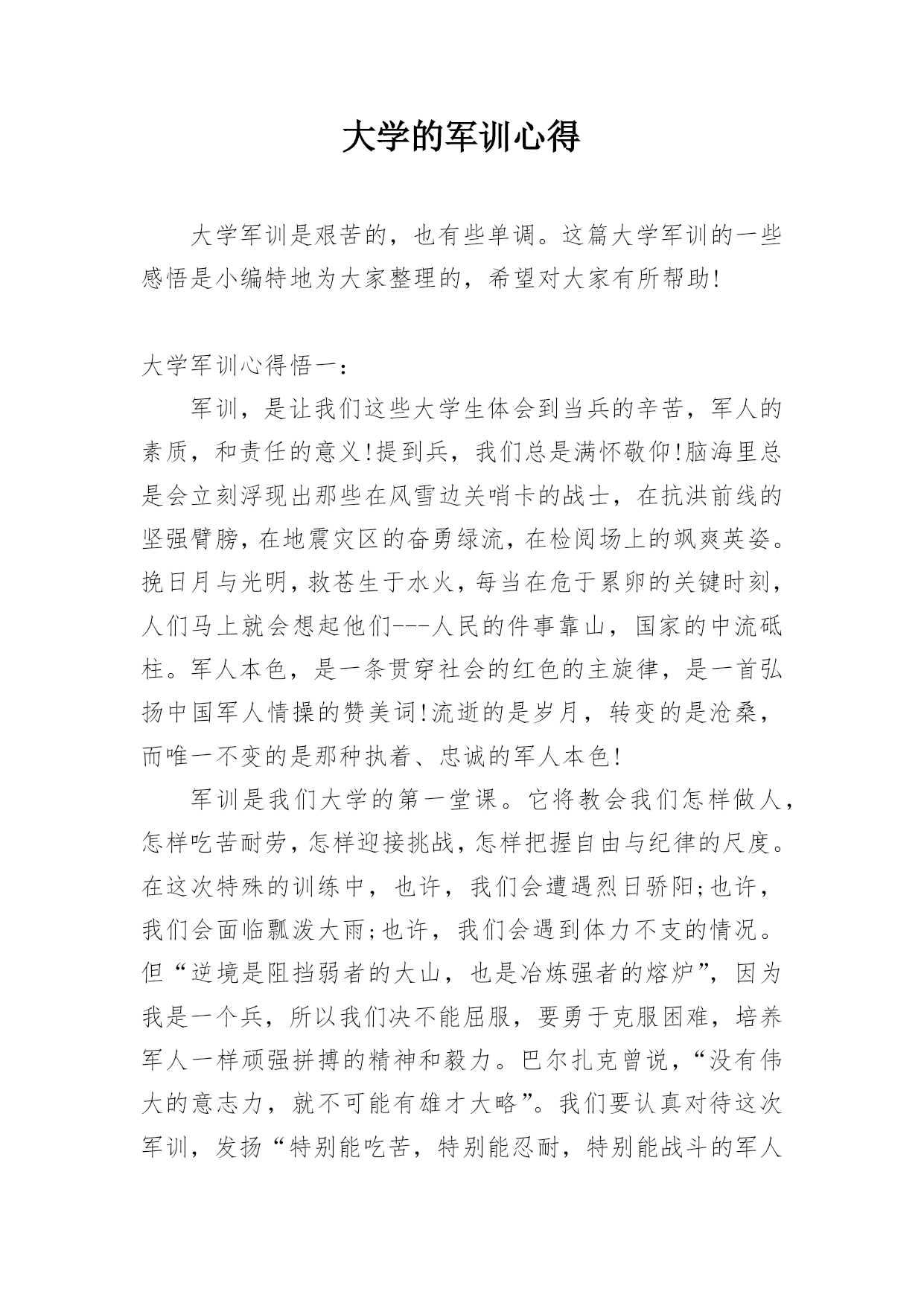 大学的军训心得

大学军训是艰苦的，也有些单调。这篇大学军训的一些感悟是小编特地为大家整理的，希望对大家有所帮助!

大学军训心得悟一：

军训，是让我们这些大学生体会到当兵的辛苦，军人的素质，和责任的意义!提到兵，我们总是满怀敬仰!脑海里总是会立刻浮现出那些在风雪边关哨卡的战士，在抗洪前线的坚强臂膀，在地震灾区的奋勇绿流，在检阅场上的飒爽英姿。挽日月与光明，救苍生于水火，每当在危于累卵的关键时刻，人们马上就会想起他们---人民的件事靠山，国家的中流砥柱。军人本色，是一条贯穿社会的红色的主旋律，是一首弘扬中国军人情操的赞美词!流逝的是岁月，转变的是沧桑，而唯一不变的是那种执着、忠诚的军人本色!

军训是我们大学的第一堂课。它将教会我们怎样做人，怎样吃苦耐劳，怎样迎接挑战，怎样把握自由与纪律的尺度。在这次特殊的训练中，也许，我们会遭遇烈日骄阳;也许，我们会面临瓢泼大雨;也许，我们会遇到体力不支的情况。但“逆境是阻挡弱者的大山，也是冶炼强者的熔炉”，因为我是一个兵，所以我们决不能屈服，要勇于克服困难，培养军人一样顽强拼搏的精神和毅力。巴尔扎克曾说，“没有伟大的意志力，就不可能有雄才大略”。我们要认真对待这次军训，发扬“特别能吃苦，特别能忍耐，特别能战斗的军人